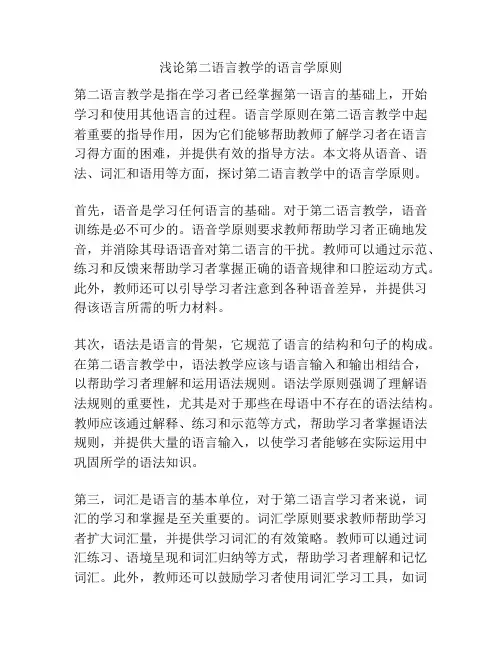 浅论第二语言教学的语言学原则

第二语言教学是指在学习者已经掌握第一语言的基础上，开始学习和使用其他语言的过程。语言学原则在第二语言教学中起着重要的指导作用，因为它们能够帮助教师了解学习者在语言习得方面的困难，并提供有效的指导方法。本文将从语音、语法、词汇和语用等方面，探讨第二语言教学中的语言学原则。

首先，语音是学习任何语言的基础。对于第二语言教学，语音训练是必不可少的。语音学原则要求教师帮助学习者正确地发音，并消除其母语语音对第二语言的干扰。教师可以通过示范、练习和反馈来帮助学习者掌握正确的语音规律和口腔运动方式。此外，教师还可以引导学习者注意到各种语音差异，并提供习得该语言所需的听力材料。

其次，语法是语言的骨架，它规范了语言的结构和句子的构成。在第二语言教学中，语法教学应该与语言输入和输出相结合，以帮助学习者理解和运用语法规则。语法学原则强调了理解语法规则的重要性，尤其是对于那些在母语中不存在的语法结构。教师应该通过解释、练习和示范等方式，帮助学习者掌握语法规则，并提供大量的语言输入，以使学习者能够在实际运用中巩固所学的语法知识。

第三，词汇是语言的基本单位，对于第二语言学习者来说，词汇的学习和掌握是至关重要的。词汇学原则要求教师帮助学习者扩大词汇量，并提供学习词汇的有效策略。教师可以通过词汇练习、语境呈现和词汇归纳等方式，帮助学习者理解和记忆词汇。此外，教师还可以鼓励学习者使用词汇学习工具，如词